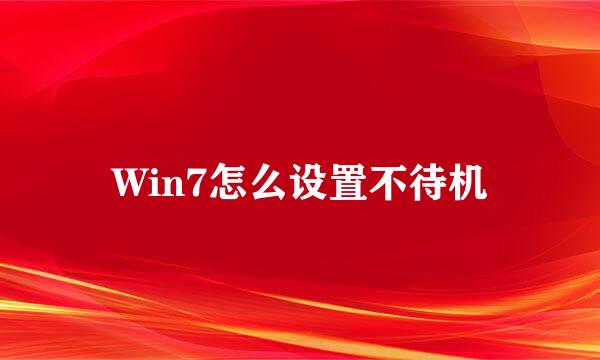 Win7怎么设置不待机